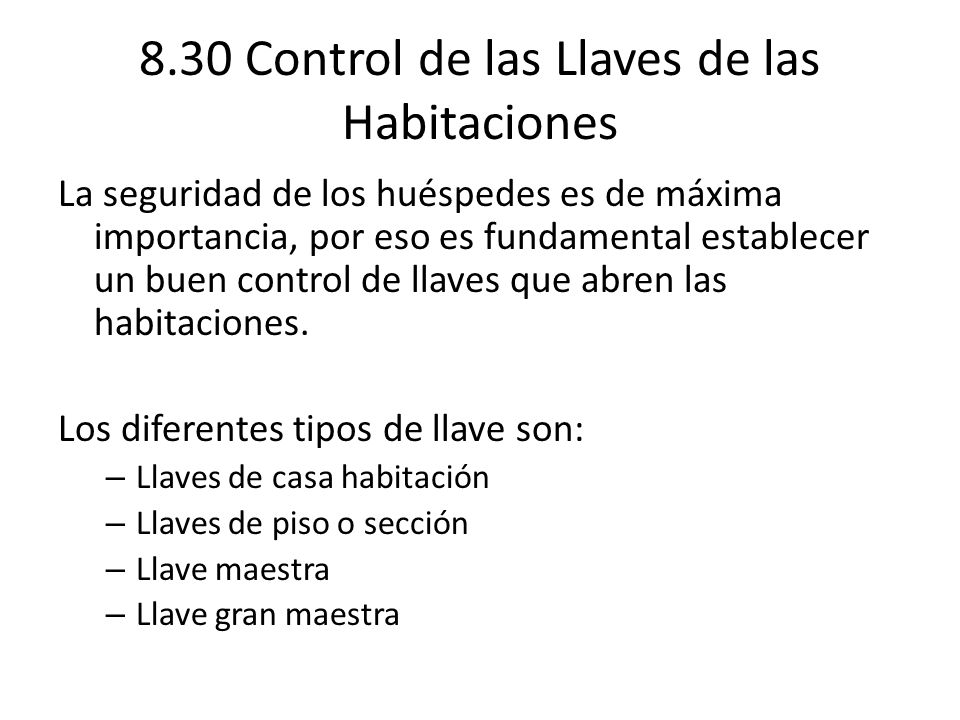 8.30 Control de las Llaves de las Habitaciones

La seguridad de los huéspedes es de máxima importancia, por eso es fundamental establecer un buen control de llaves que abren las habitaciones.

Los diferentes tipos de llave son:
– Llaves de casa habitación
– Llaves de piso o sección
– Llave maestra
– Llave gran maestra